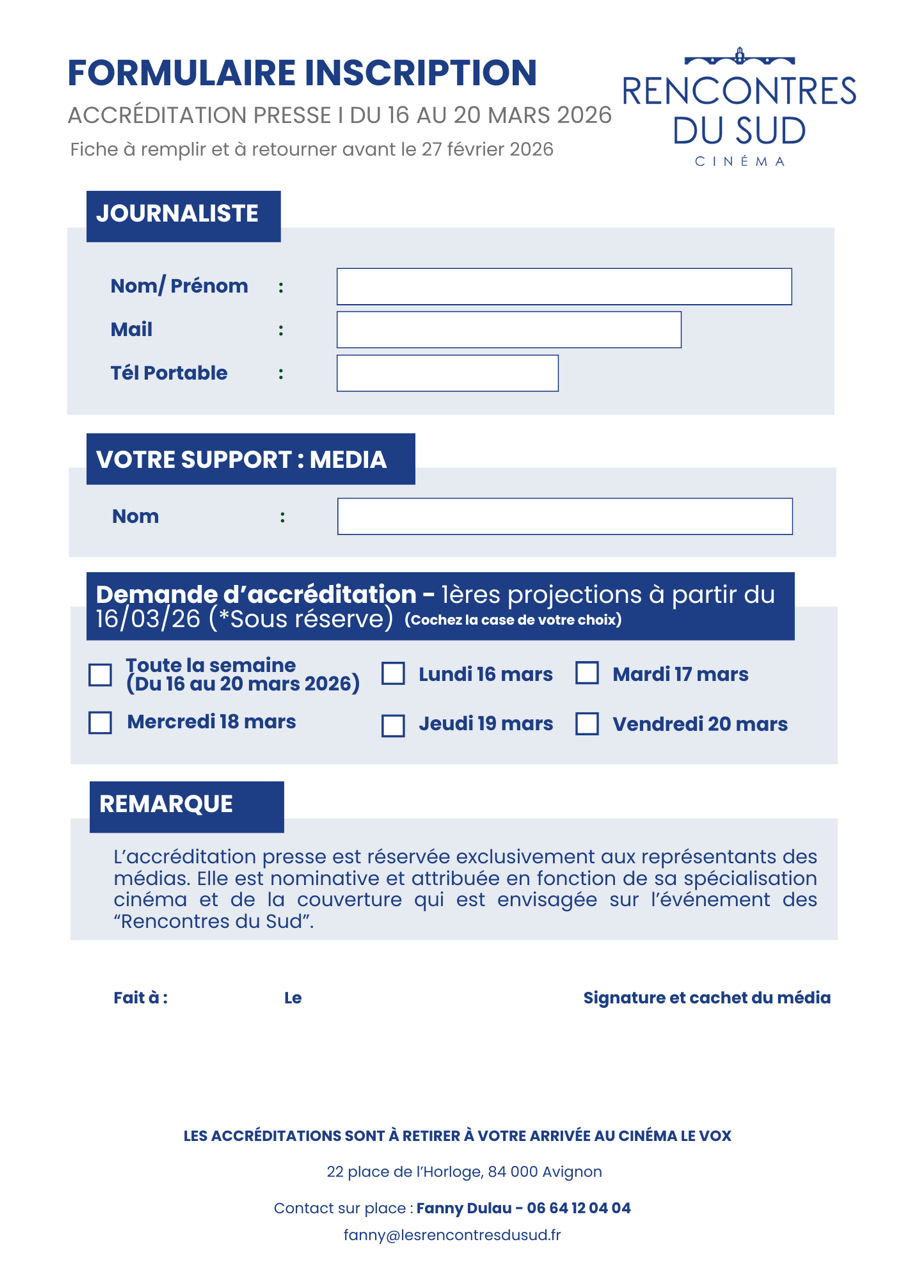 FORMULAIRE INSCRIPTION

ACCRÉDITATION PRESSE I DU 16 AU 20 MARS 2026

Fiche à remplir et à retourner avant le 27 février 2026

RENCONTRES DU SUD
CINÉMA

JOURNALISTE

Nom/ Prénom :

Mail :

Tél Portable :

VOTRE SUPPORT : MEDIA

Nom :

Demande d'accréditation - 1ères projections à partir du 16/03/26 (*Sous réserve) (Cochez la case de votre choix)

Toute la semaine (Du 16 au 20 mars 2026)

Lundi 16 mars

Mardi 17 mars

Mercredi 18 mars

Jeudi 19 mars

Vendredi 20 mars

REMARQUE

L'accréditation presse est réservée exclusivement aux représentants des médias. Elle est nominative et attribuée en fonction de sa spécialisation cinéma et de la couverture qui est envisagée sur l'événement des "Rencontres du Sud".

Fait à : Le Signature et cachet du média

LES ACCRÉDITATIONS SONT À RETIRER À VOTRE ARRIVÉE AU CINÉMA LE VOX

22 place de l'Horloge, 84 000 Avignon

Contact sur place : Fanny Dulau - 06 64 12 04 04

fanny@lesrencontresdusud.fr